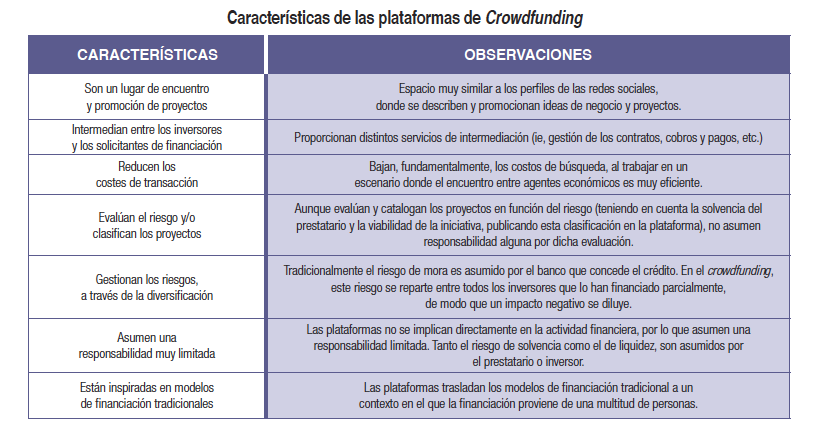 Características de las plataformas de Crowdfunding

| CARACTERÍSTICAS | OBSERVACIONES |
|---|---|
| Son un lugar de encuentro y promoción de proyectos | Espacio muy similar a los perfiles de las redes sociales, donde se describen y promocionan ideas de negocio y proyectos. |
| Intermedian entre los inversores y los solicitantes de financiación | Proporcionan distintos servicios de intermediación (ie, gestión de los contratos, cobros y pagos, etc.) |
| Reducen los costes de transacción | Bajan, fundamentalmente, los costos de búsqueda, al trabajar en un escenario donde el encuentro entre agentes económicos es muy eficiente. |
| Evalúan el riesgo y/o clasifican los proyectos | Aunque evalúan y catalogan los proyectos en función del riesgo (teniendo en cuenta la solvencia del prestatario y la viabilidad de la iniciativa, publicando esta clasificación en la plataforma), no asumen responsabilidad alguna por dicha evaluación. |
| Gestionan los riesgos, a través de la diversificación | Tradicionalmente el riesgo de mora es asumido por el banco que concede el crédito. En el crowdfunding, este riesgo se reparte entre todos los inversores que lo han financiado parcialmente, de modo que un impacto negativo se diluye. |
| Asumen una responsabilidad muy limitada | Las plataformas no se implican directamente en la actividad financiera, por lo que asumen una responsabilidad limitada. Tanto el riesgo de solvencia como el de liquidez, son asumidos por el prestatario o inversor. |
| Están inspiradas en modelos de financiación tradicionales | Las plataformas trasladan los modelos de financiación tradicional a un contexto en el que la financiación proviene de una multitud de personas. |